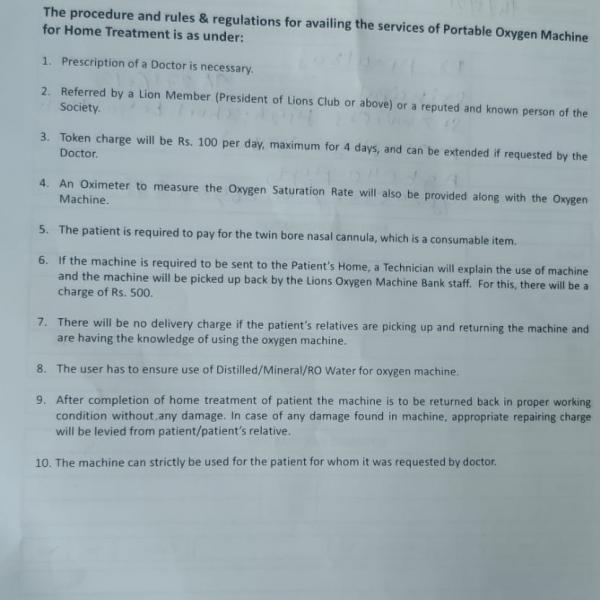 The procedure and rules & regulations for availing the services of Portable Oxygen Machine for Home Treatment is as under:

1. Prescription of a Doctor is necessary.

2. Referred by a Lion Member (President of Lions Club or above) or a reputed and known person of the Society.

3. Token charge will be Rs. 100 per day, maximum for 4 days, and can be extended if requested by the Doctor.

4. An Oximeter to measure the Oxygen Saturation Rate will also be provided along with the Oxygen Machine.

5. The patient is required to pay for the twin bore nasal cannula, which is a consumable item.

6. If the machine is required to be sent to the Patient's Home, a Technician will explain the use of machine and the machine will be picked up back by the Lions Oxygen Machine Bank staff. For this, there will be a charge of Rs. 500.

7. There will be no delivery charge if the patient's relatives are picking up and returning the machine and are having the knowledge of using the oxygen machine.

8. The user has to ensure use of Distilled/Mineral/RO Water for oxygen machine.

9. After completion of home treatment of patient the machine is to be returned back in proper working condition without any damage. In case of any damage found in machine, appropriate repairing charge will be levied from patient/patient's relative.

10. The machine can strictly be used for the patient for whom it was requested by doctor.